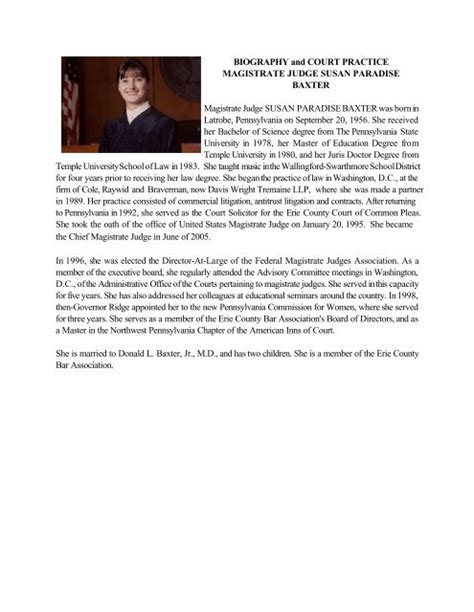 BIOGRAPHY and COURT PRACTICE
MAGISTRATE JUDGE SUSAN PARADISE BAXTER

Magistrate Judge SUSAN PARADISE BAXTER was born in Latrobe, Pennsylvania on September 20, 1956. She received her Bachelor of Science degree from The Pennsylvania State University in 1978, her Master of Education Degree from Temple University in 1980, and her Juris Doctor Degree from Temple University School of Law in 1983. She taught music in the Wallingford-Swarthmore School District for four years prior to receiving her law degree. She began the practice of law in Washington, D.C., at the firm of Cole, Raywid and Braverman, now Davis Wright Tremaine LLP, where she was made a partner in 1989. Her practice consisted of commercial litigation, antitrust litigation and contracts. After returning to Pennsylvania in 1992, she served as the Court Solicitor for the Erie County Court of Common Pleas. She took the oath of the office of United States Magistrate Judge on January 20, 1995. She became the Chief Magistrate Judge in June of 2005.

In 1996, she was elected the Director-At-Large of the Federal Magistrate Judges Association. As a member of the executive board, she regularly attended the Advisory Committee meetings in Washington, D.C., of the Administrative Office of the Courts pertaining to magistrate judges. She served in this capacity for five years. She has also addressed her colleagues at educational seminars around the country. In 1998, then-Governor Ridge appointed her to the new Pennsylvania Commission for Women, where she served for three years. She serves as a member of the Erie County Bar Association's Board of Directors, and as a Master in the Northwest Pennsylvania Chapter of the American Inns of Court.

She is married to Donald L. Baxter, Jr., M.D., and has two children. She is a member of the Erie County Bar Association.